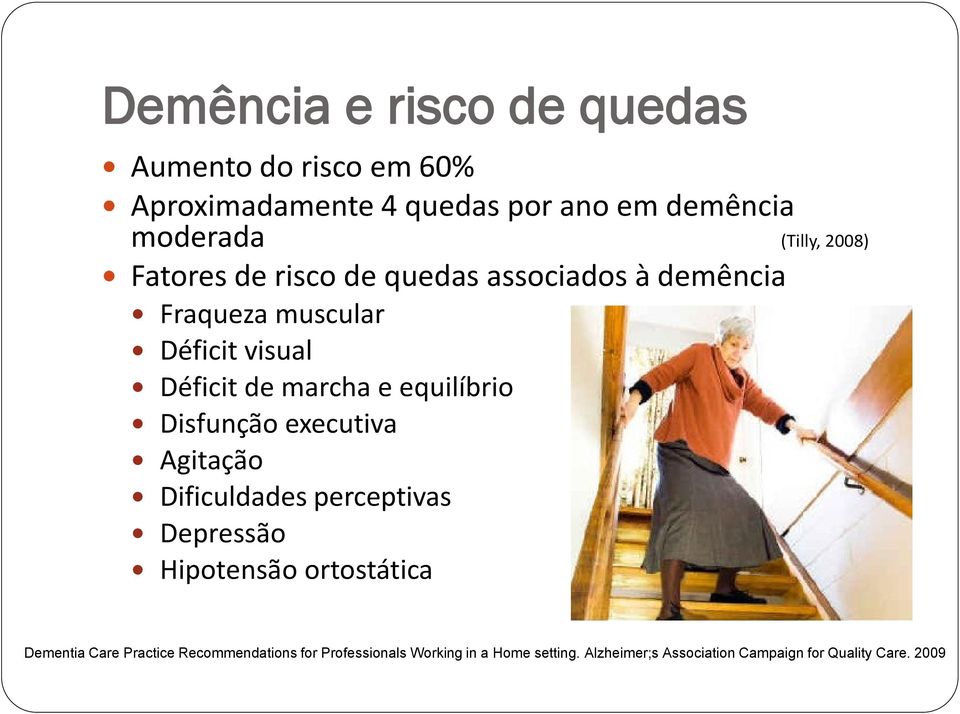 Demência e risco de quedas

- Aumento do risco em 60%
- Aproximadamente 4 quedas por ano em demência moderada (Tilly, 2008)
- Fatores de risco de quedas associados à demência
  - Fraqueza muscular
  - Déficit visual
  - Déficit de marcha e equilíbrio
  - Disfunção executiva
  - Agitação
  - Dificuldades perceptivas
  - Depressão
  - Hipotensão ortostática

Dementia Care Practice Recommendations for Professionals Working in a Home setting. Alzheimer;s Association Campaign for Quality Care. 2009